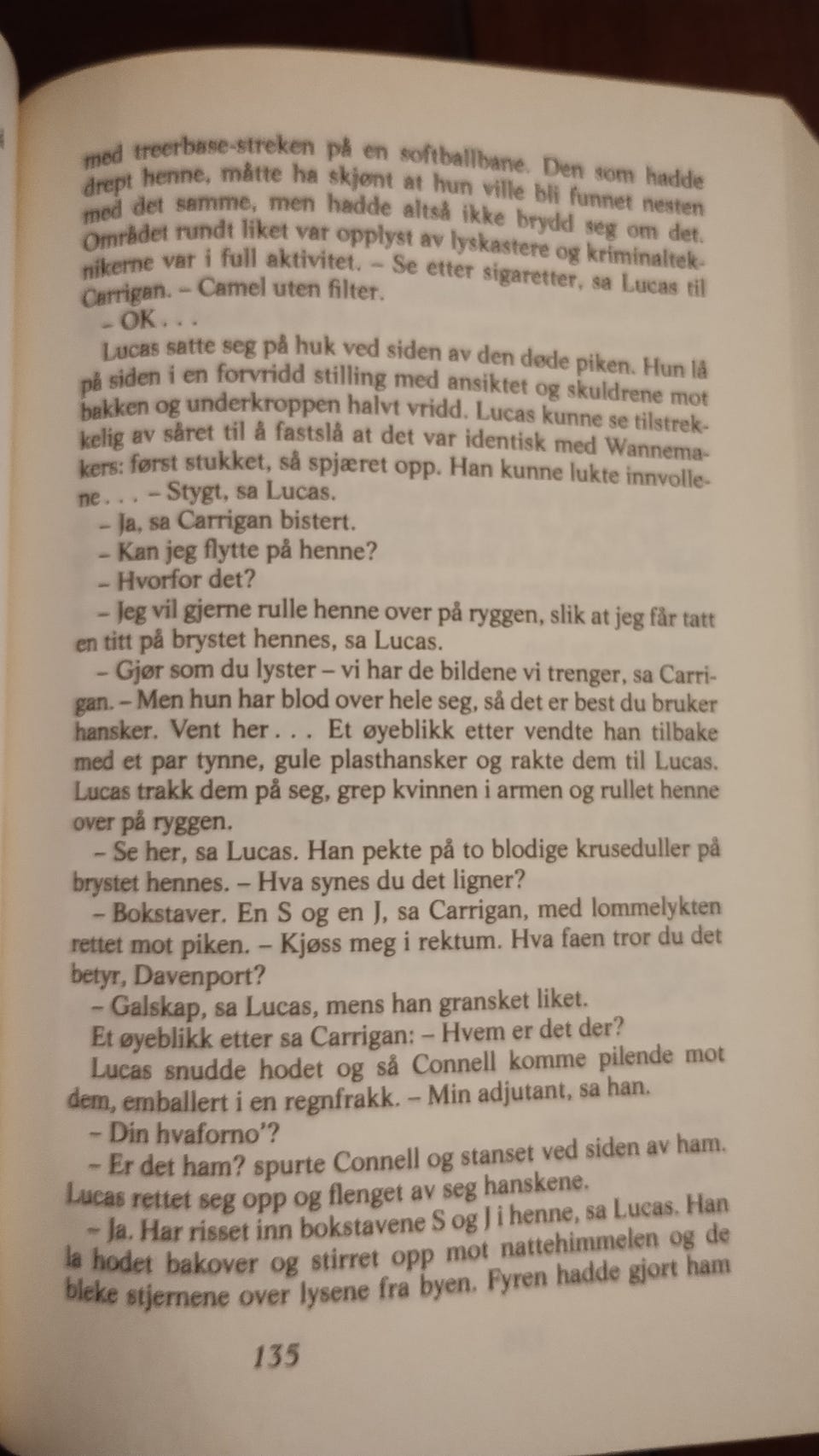 med treerbase-streken på en softballbane. Den som hadde drept henne, måtte ha skjønt at hun ville bli funnet nesten med det samme, men hadde altså ikke brydd seg om det. Området rundt liket var opplyst av lyskastere og kriminalteknikerne var i full aktivitet. – Se etter sigaretter, sa Lucas til Carrigan. – Camel uten filter.

– OK . . .

Lucas satte seg på huk ved siden av den døde piken. Hun lå på siden i en forvridd stilling med ansiktet og skuldrene mot bakken og underkroppen halvt vridd. Lucas kunne se tilstrekkelig av såret til å fastslå at det var identisk med Wannemakers: først stukket, så spjæret opp. Han kunne lukte innvollene . . . – Stygt, sa Lucas.

– Ja, sa Carrigan bistert.

– Kan jeg flytte på henne?

– Hvorfor det?

– Jeg vil gjerne rulle henne over på ryggen, slik at jeg får tatt en titt på brystet hennes, sa Lucas.

– Gjør som du lyster – vi har de bildene vi trenger, sa Carrigan. – Men hun har blod over hele seg, så det er best du bruker hansker. Vent her . . . Et øyeblikk etter vendte han tilbake med et par tynne, gule plasthansker og rakte dem til Lucas. Lucas trakk dem på seg, grep kvinnen i armen og rullet henne over på ryggen.

– Se her, sa Lucas. Han pekte på to blodige kruseduller på brystet hennes. – Hva synes du det ligner?

– Bokstaver. En S og en J, sa Carrigan, med lommelykten rettet mot piken. – Kjøss meg i rektum. Hva faen tror du det betyr, Davenport?

– Galskap, sa Lucas, mens han gransket liket.

Et øyeblikk etter sa Carrigan: – Hvem er det der?

Lucas snudde hodet og så Connell komme pilende mot dem, emballert i en regnfrakk. – Min adjutant, sa han.

– Din hvaforno'?

– Er det ham? spurte Connell og stanset ved siden av ham. Lucas rettet seg opp og flenget av seg hanskene.

– Ja. Har risset inn bokstavene S og J i henne, sa Lucas. Han la hodet bakover og stirret opp mot nattehimmelen og de bleke stjernene over lysene fra byen. Fyren hadde gjort ham

135